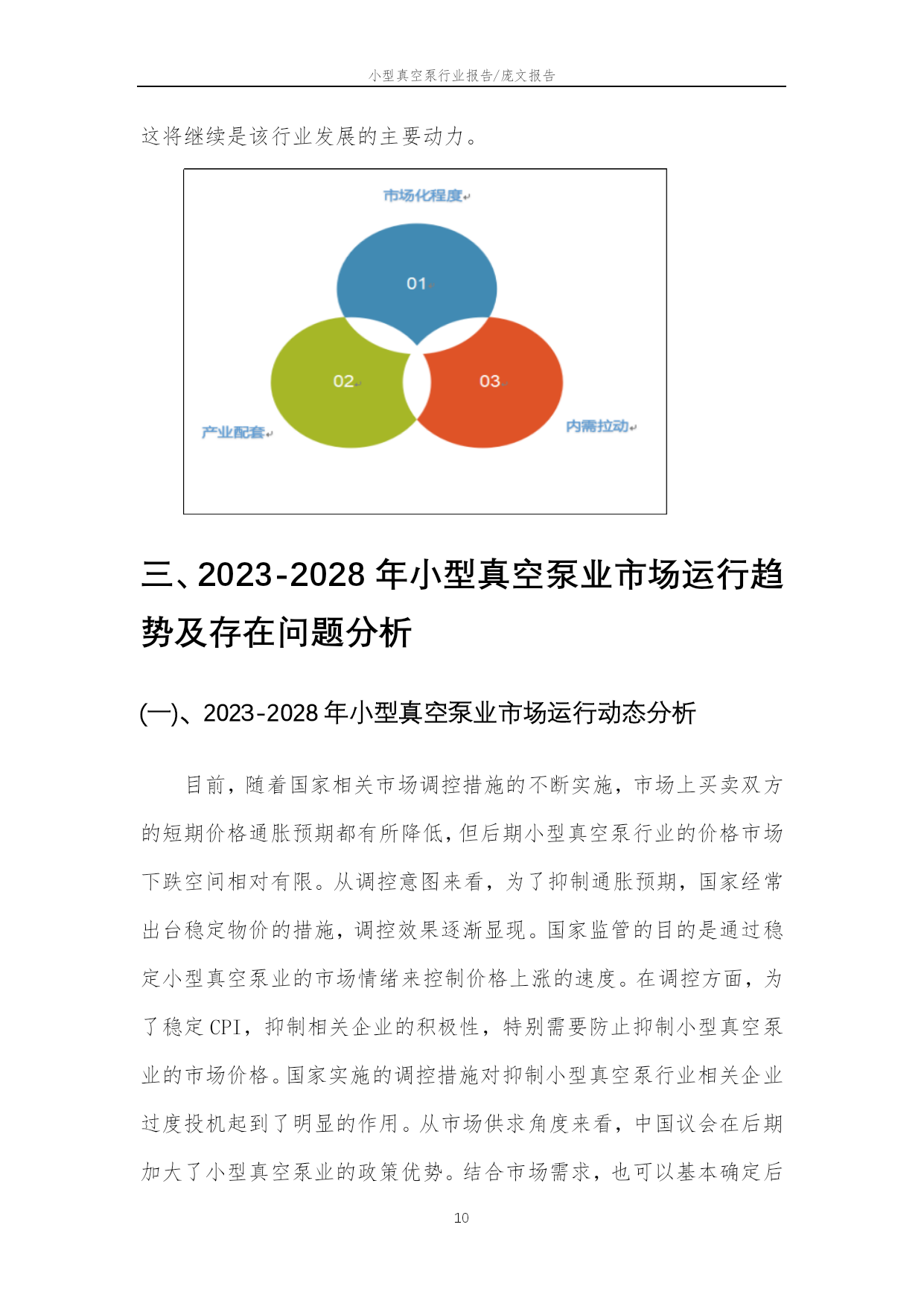 小型真空泵行业报告/庞文报告

这将继续是该行业发展的主要动力。

市场化程度

01

02

03

产业配套

内需拉动

三、2023-2028 年小型真空泵业市场运行趋势及存在问题分析

(一)、2023-2028 年小型真空泵业市场运行动态分析

目前，随着国家相关市场调控措施的不断实施，市场上买卖双方的短期价格通胀预期都有所降低，但后期小型真空泵行业的价格市场下跌空间相对有限。从调控意图来看，为了抑制通胀预期，国家经常出台稳定物价的措施，调控效果逐渐显现。国家监管的目的是通过稳定小型真空泵业的市场情绪来控制价格上涨的速度。在调控方面，为了稳定 CPI，抑制相关企业的积极性，特别需要防止抑制小型真空泵业的市场价格。国家实施的调控措施对抑制小型真空泵行业相关企业过度投机起到了明显的作用。从市场供求角度来看，中国议会在后期加大了小型真空泵业的政策优势。结合市场需求，也可以基本确定后

10